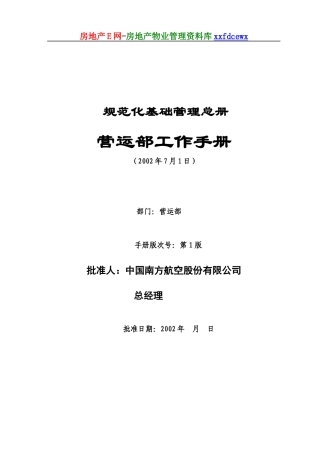 房地产E网-房地产物业管理资料库 xxfdcewx

规范化基础管理总册

营运部工作手册

（2002年7月1日）

部门：营运部

手册版次号：第1版

批准人：中国南方航空股份有限公司

总经理

批准日期：2002年　月　日